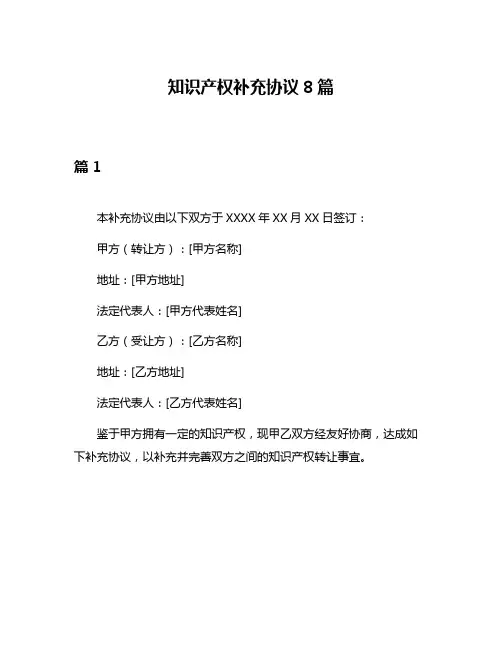 知识产权补充协议 8 篇

篇 1

本补充协议由以下双方于 XXXX 年 XX 月 XX 日签订：

甲方（转让方）：[甲方名称]

地址：[甲方地址]

法定代表人：[甲方代表姓名]

乙方（受让方）：[乙方名称]

地址：[乙方地址]

法定代表人：[乙方代表姓名]

鉴于甲方拥有一定的知识产权，现甲乙双方经友好协商，达成如下补充协议，以补充并完善双方之间的知识产权转让事宜。